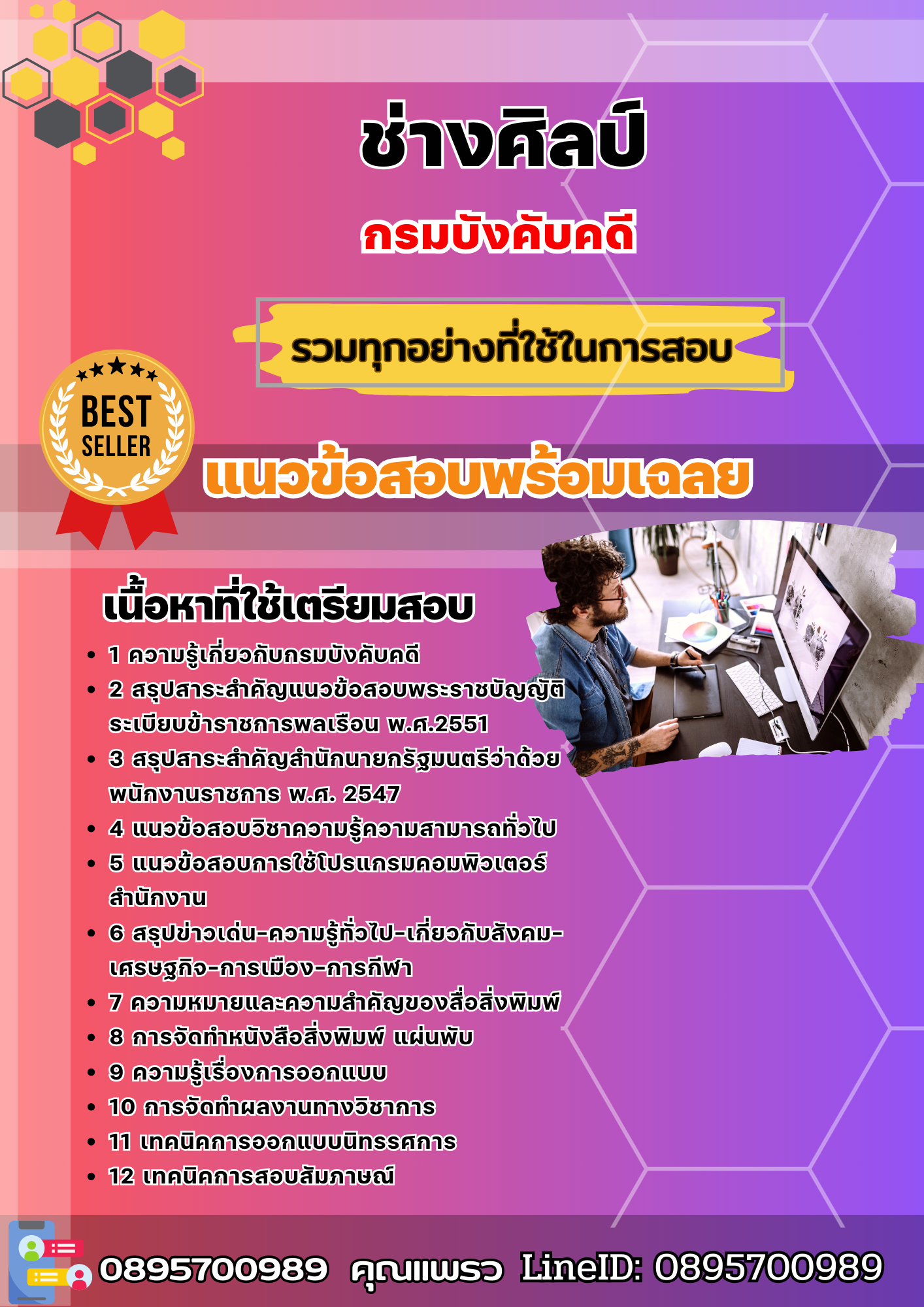 ช่างศิลป์

กรมบังคับคดี

รวมทุกอย่างที่ใช้ในการสอบ

BEST SELLER

แนวข้อสอบพร้อมเฉลย

เนื้อหาที่ใช้เตรียมสอบ

- 1 ความรู้เกี่ยวกับกรมบังคับคดี
- 2 สรุปสาระสำคัญแนวข้อสอบพระราชบัญญัติระเบียบข้าราชการพลเรือน พ.ศ.2551
- 3 สรุปสาระสำคัญสำนักนายกรัฐมนตรีว่าด้วยพนักงานราชการ พ.ศ. 2547
- 4 แนวข้อสอบวิชาความรู้ความสามารถทั่วไป
- 5 แนวข้อสอบการใช้โปรแกรมคอมพิวเตอร์สำนักงาน
- 6 สรุปข่าวเด่น-ความรู้ทั่วไป-เกี่ยวกับสังคม-เศรษฐกิจ-การเมือง-การกีฬา
- 7 ความหมายและความสำคัญของสื่อสิ่งพิมพ์
- 8 การจัดทำหนังสือสิ่งพิมพ์ แผ่นพับ
- 9 ความรู้เรื่องการออกแบบ
- 10 การจัดทำผลงานทางวิชาการ
- 11 เทคนิคการออกแบบนิทรรศการ
- 12 เทคนิคการสอบสัมภาษณ์

0895700989 คุณแพรว LineID: 0895700989